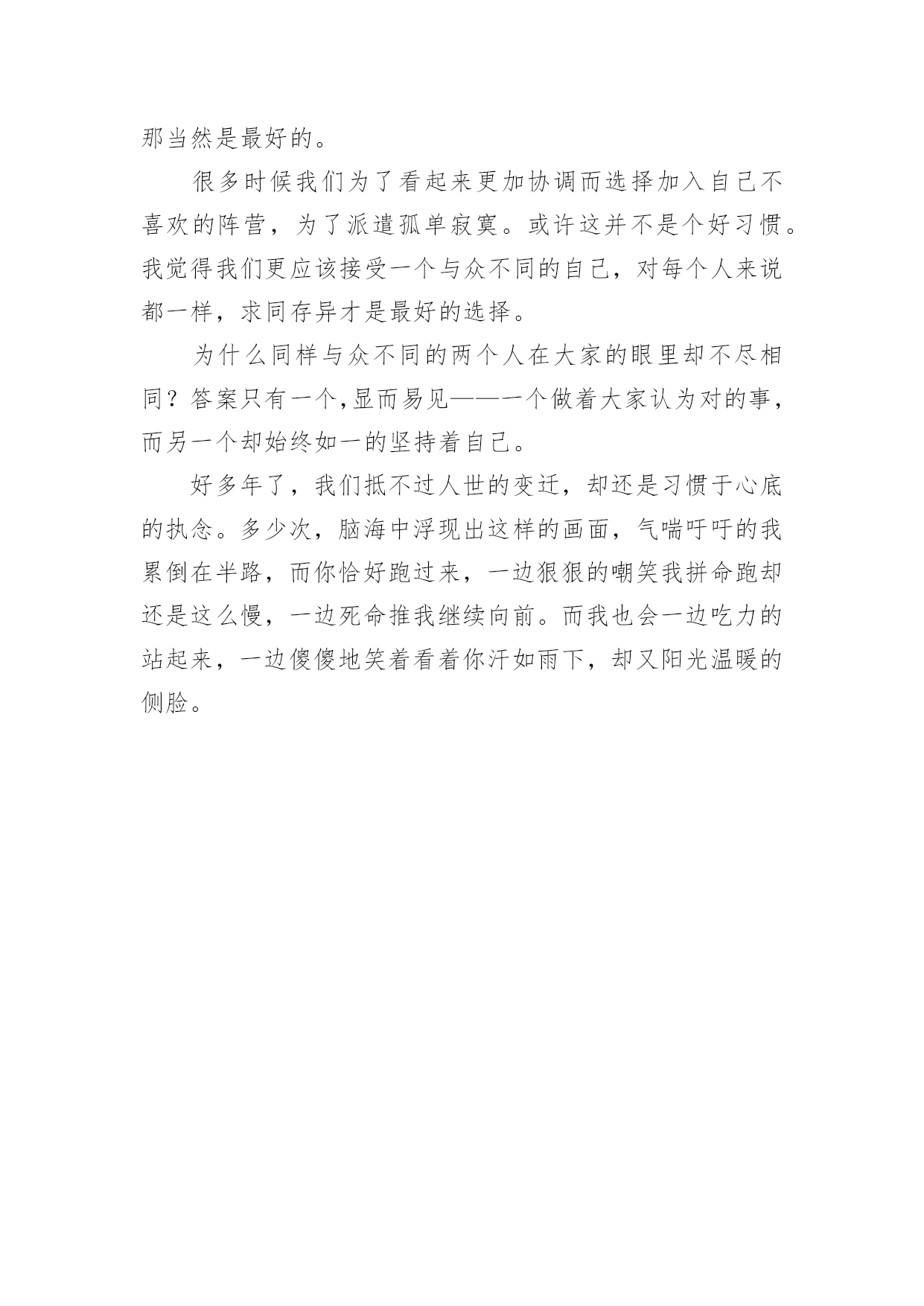 那当然是最好的。

很多时候我们为了看起来更加协调而选择加入自己不喜欢的阵营，为了派遣孤单寂寞。或许这并不是个好习惯。我觉得我们更应该接受一个与众不同的自己，对每个人来说都一样，求同存异才是最好的选择。

为什么同样与众不同的两个人在大家的眼里却不尽相同？答案只有一个,显而易见——一个做着大家认为对的事，而另一个却始终如一的坚持着自己。

好多年了，我们抵不过人世的变迁，却还是习惯于心底的执念。多少次，脑海中浮现出这样的画面，气喘吁吁的我累倒在半路，而你恰好跑过来，一边狠狠的嘲笑我拼命跑却还是这么慢，一边死命推我继续向前。而我也会一边吃力的站起来，一边傻傻地笑着看着你汗如雨下，却又阳光温暖的侧脸。